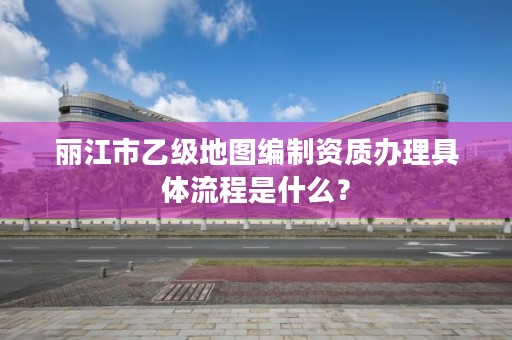 丽江市乙级地图编制资质办理具体流程是什么？